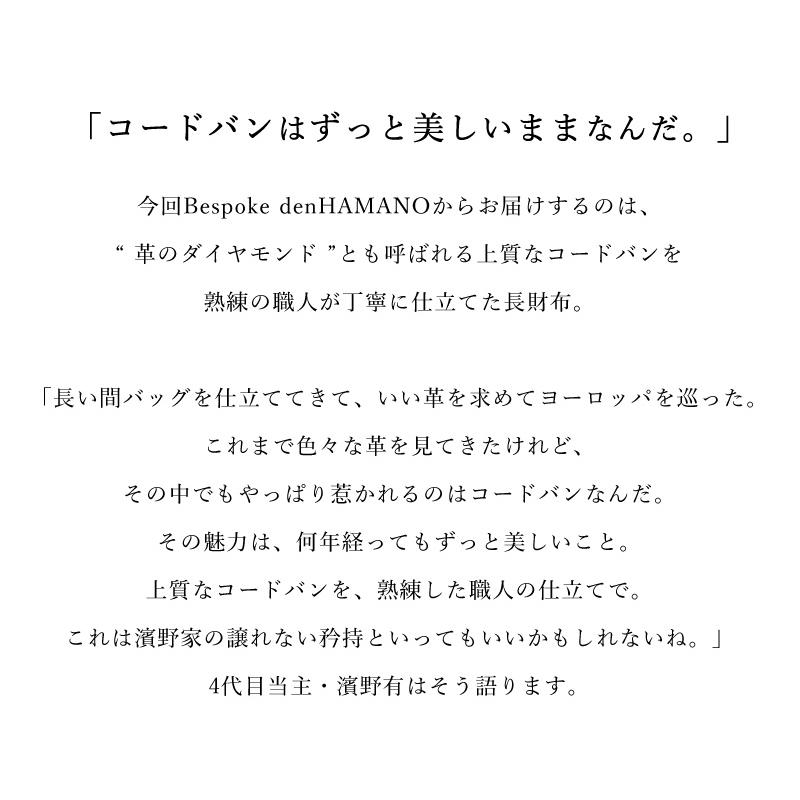 「コードバンはずっと美しいままなんだ。」

今回Bespoke denHAMANOからお届けするのは、
“ 革のダイヤモンド ”とも呼ばれる上質なコードバンを
熟練の職人が丁寧に仕立てた長財布。

「長い間バッグを仕立ててきて、いい革を求めてヨーロッパを巡った。
これまで色々な革を見てきたけれど、
その中でもやっぱり惹かれるのはコードバンなんだ。
その魅力は、何年経ってもずっと美しいこと。
上質なコードバンを、熟練した職人の仕立てで。
これは濱野家の譲れない矜持といってもいいかもしれないね。」
4代目当主・濱野有はそう語ります。